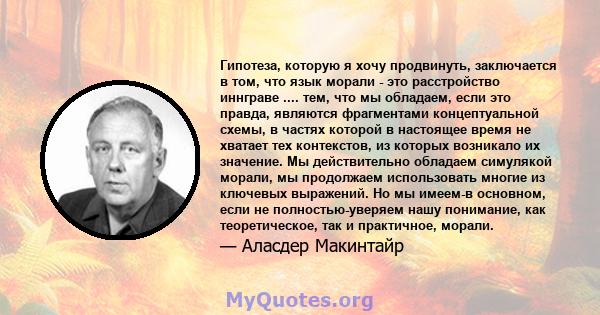 Гипотеза, которую я хочу продвинуть, заключается в том, что язык морали - это расстройство иннграве .... тем, что мы обладаем, если это правда, являются фрагментами концептуальной схемы, в частях которой в настоящее время не хватает тех контекстов, из которых возникало их значение. Мы действительно обладаем симулякой морали, мы продолжаем использовать многие из ключевых выражений. Но мы имеем-в основном, если не полностью-уверяем нашу понимание, как теоретическое, так и практичное, морали.

— Аласдер Макинтайр

MyQuotes.org